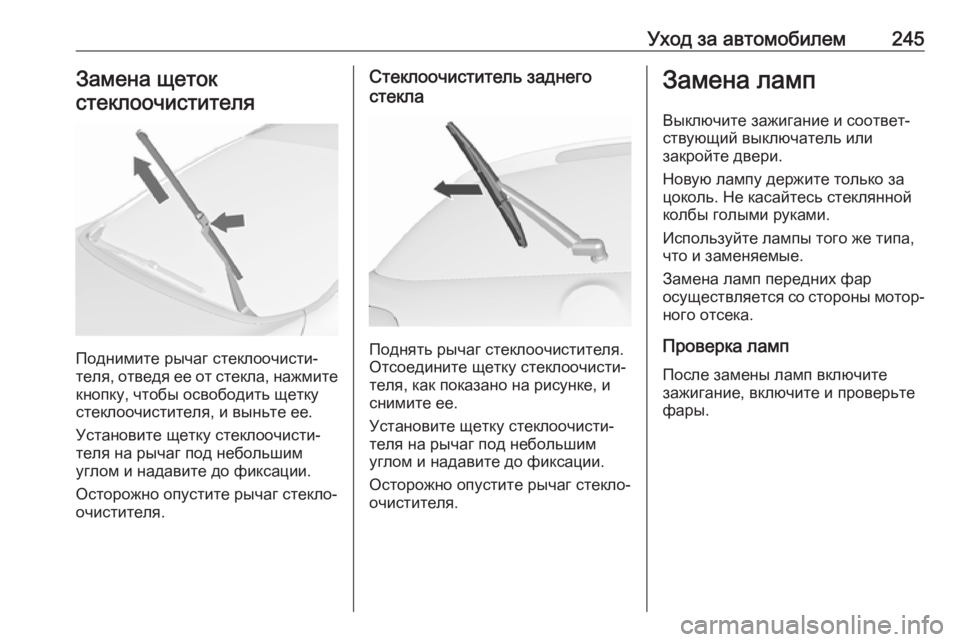 Уход за автомобилем 245

Замена щеток стеклоочистителя

Поднимите рычаг стеклоочистителя, отведя ее от стекла, нажмите кнопку, чтобы освободить щетку стеклоочистителя, и выньте ее.

Установите щетку стеклоочистителя на рычаг под небольшим углом и надавите до фиксации.

Осторожно опустите рычаг стеклоочистителя.

Стеклоочиститель заднего стекла

Поднять рычаг стеклоочистителя. Отсоедините щетку стеклоочистителя, как показано на рисунке, и снимите ее.

Установите щетку стеклоочистителя на рычаг под небольшим углом и надавите до фиксации.

Осторожно опустите рычаг стеклоочистителя.

Замена ламп

Выключите зажигание и соответствующий выключатель или закройте двери.

Новую лампу держите только за цоколь. Не касайтесь стеклянной колбы голыми руками.

Используйте лампы того же типа, что и заменяемые.

Замена ламп передних фар осуществляется со стороны моторного отсека.

Проверка ламп

После замены ламп включите зажигание, включите и проверьте фары.

carmanualsonline.info